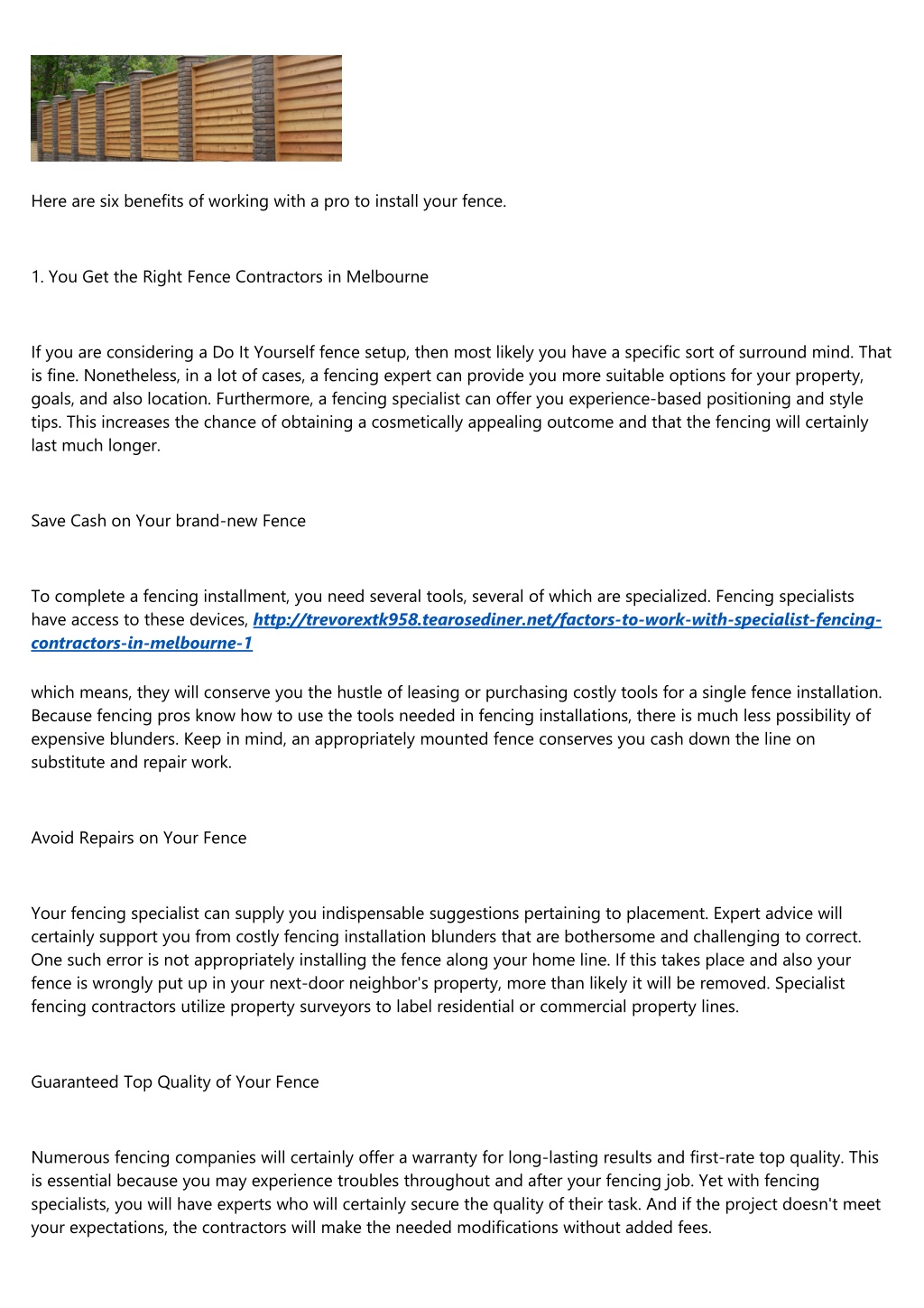 Here are six benefits of working with a pro to install your fence.

1. You Get the Right Fence Contractors in Melbourne

If you are considering a Do It Yourself fence setup, then most likely you have a specific sort of surround mind. That is fine. Nonetheless, in a lot of cases, a fencing expert can provide you more suitable options for your property, goals, and also location. Furthermore, a fencing specialist can offer you experience-based positioning and style tips. This increases the chance of obtaining a cosmetically appealing outcome and that the fencing will certainly last much longer.

Save Cash on Your brand-new Fence

To complete a fencing installment, you need several tools, several of which are specialized. Fencing specialists have access to these devices, http://trevorextk958.tearosediner.net/factors-to-work-with-specialist-fencing-contractors-in-melbourne-1

which means, they will conserve you the hustle of leasing or purchasing costly tools for a single fence installation. Because fencing pros know how to use the tools needed in fencing installations, there is much less possibility of expensive blunders. Keep in mind, an appropriately mounted fence conserves you cash down the line on substitute and repair work.

Avoid Repairs on Your Fence

Your fencing specialist can supply you indispensable suggestions pertaining to placement. Expert advice will certainly support you from costly fencing installation blunders that are bothersome and challenging to correct. One such error is not appropriately installing the fence along your home line. If this takes place and also your fence is wrongly put up in your next-door neighbor's property, more than likely it will be removed. Specialist fencing contractors utilize property surveyors to label residential or commercial property lines.

Guaranteed Top Quality of Your Fence

Numerous fencing companies will certainly offer a warranty for long-lasting results and first-rate top quality. This is essential because you may experience troubles throughout and after your fencing job. Yet with fencing specialists, you will have experts who will certainly secure the quality of their task. And if the project doesn't meet your expectations, the contractors will make the needed modifications without added fees.